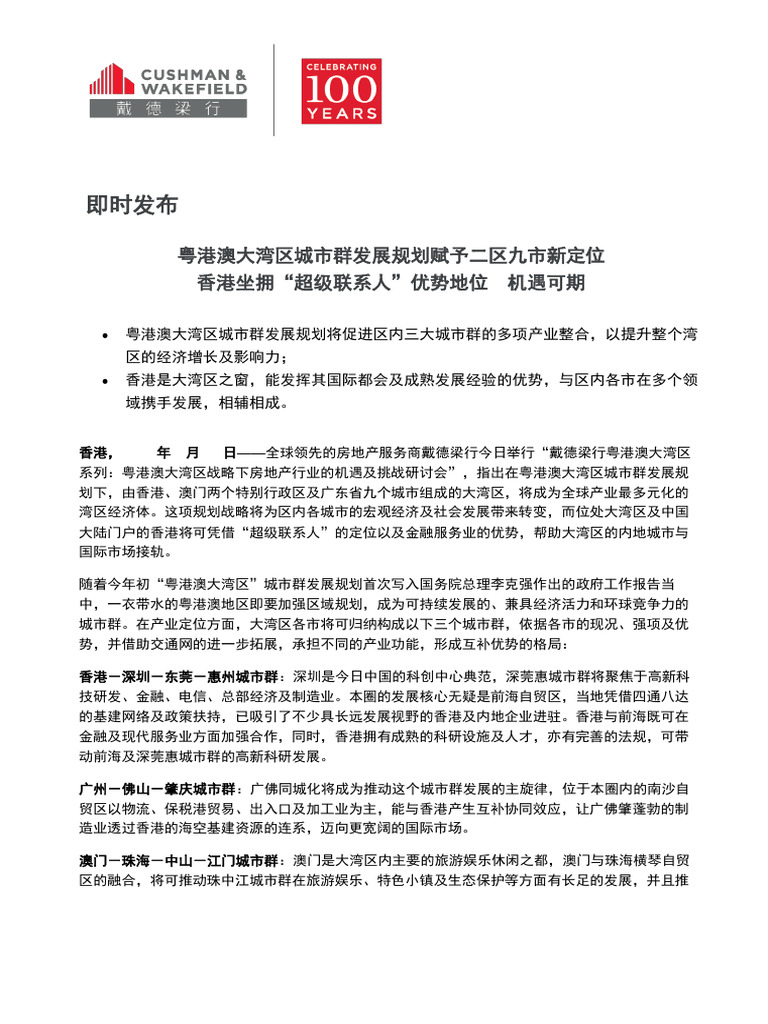 CUSHMAN & WAKEFIELD
戴德梁行

CELEBRATING
100
YEARS

即时发布

粤港澳大湾区城市群发展规划赋予二区九市新定位
香港坐拥“超级联系人”优势地位　机遇可期

• 粤港澳大湾区城市群发展规划将促进区内三大城市群的多项产业整合，以提升整个湾区的经济增长及影响力；
• 香港是大湾区之窗，能发挥其国际都会及成熟发展经验的优势，与区内各市在多个领域携手发展，相辅相成。

香港，　　年　月　日——全球领先的房地产服务商戴德梁行今日举行“戴德梁行粤港澳大湾区系列：粤港澳大湾区战略下房地产行业的机遇及挑战研讨会”，指出在粤港澳大湾区城市群发展规划下，由香港、澳门两个特别行政区及广东省九个城市组成的大湾区，将成为全球产业最多元化的湾区经济体。这项规划战略将为区内各城市的宏观经济及社会发展带来转变，而位处大湾区及中国大陆门户的香港将可凭借“超级联系人”的定位以及金融服务业的优势，帮助大湾区的内地城市与国际市场接轨。

随着今年初“粤港澳大湾区”城市群发展规划首次写入国务院总理李克强作出的政府工作报告当中，一衣带水的粤港澳地区即要加强区域规划，成为可持续发展的、兼具经济活力和环球竞争力的城市群。在产业定位方面，大湾区各市将可归纳构成以下三个城市群，依据各市的现况、强项及优势，并借助交通网的进一步拓展，承担不同的产业功能，形成互补优势的格局：

香港－深圳－东莞－惠州城市群：深圳是今日中国的科创中心典范，深莞惠城市群将聚焦于高新科技研发、金融、电信、总部经济及制造业。本圈的发展核心无疑是前海自贸区，当地凭借四通八达的基建网络及政策扶持，已吸引了不少具长远发展视野的香港及内地企业进驻。香港与前海既可在金融及现代服务业方面加强合作，同时，香港拥有成熟的科研设施及人才，亦有完善的法规，可带动前海及深莞惠城市群的高新科研发展。

广州－佛山－肇庆城市群：广佛同城化将成为推动这个城市群发展的主旋律，位于本圈内的南沙自贸区以物流、保税港贸易、出入口及加工业为主，能与香港产生互补协同效应，让广佛肇蓬勃的制造业透过香港的海空基建资源的连系，迈向更宽阔的国际市场。

澳门－珠海－中山－江门城市群：澳门是大湾区内主要的旅游娱乐休闲之都，澳门与珠海横琴自贸区的融合，将可推动珠中江城市群在旅游娱乐、特色小镇及生态保护等方面有长足的发展，并且推